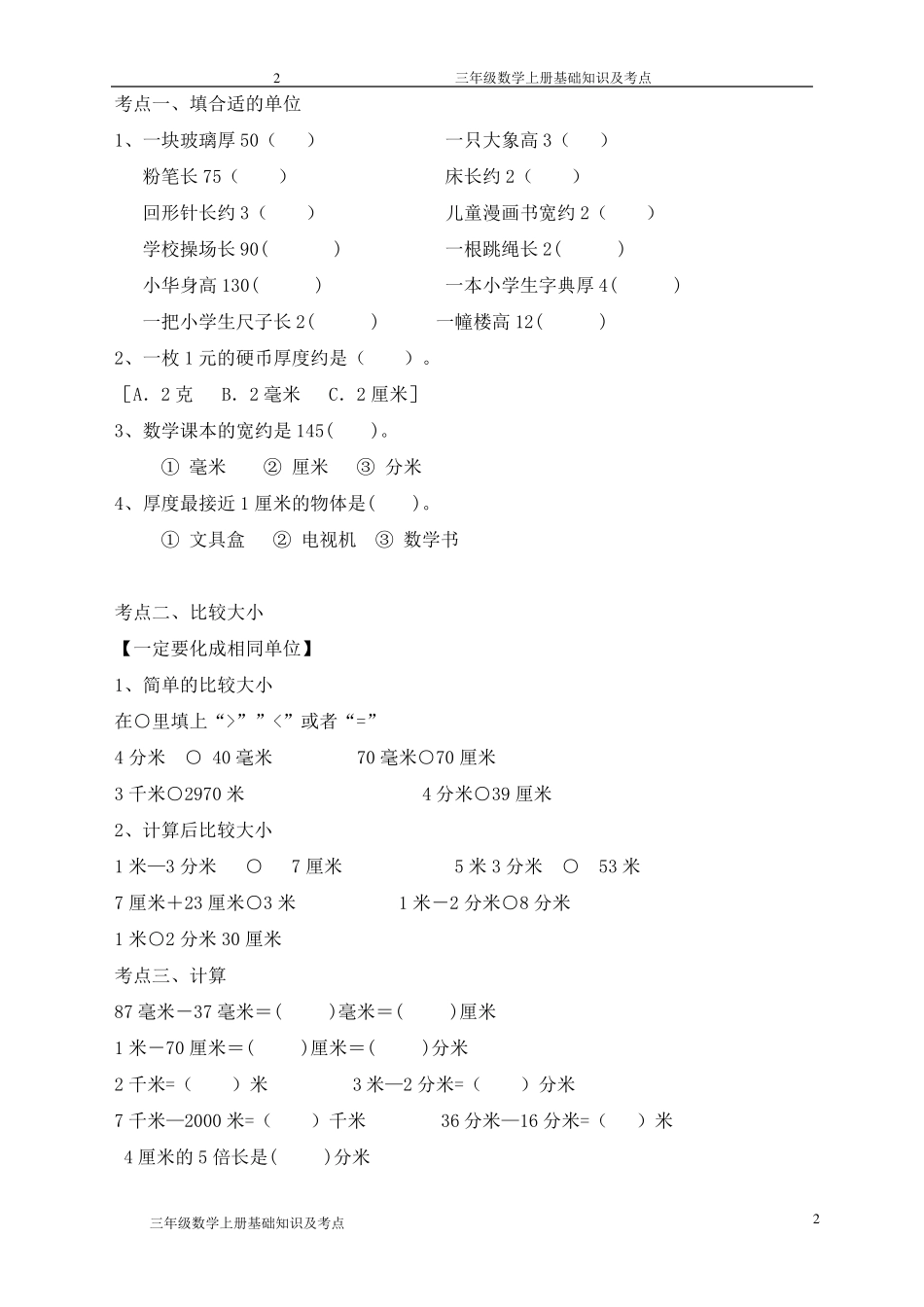 2　　　　三年级数学上册基础知识及考点

考点一、填合适的单位

1、一块玻璃厚 50（　　）　　　　一只大象高 3（　　）

粉笔长 75（　　）　　　　床长约 2（　　）

回形针长约 3（　　）　　　　儿童漫画书宽约 2（　　）

学校操场长 90(　　　)　　　　一根跳绳长 2(　　　)

小华身高 130(　　　)　　　　一本小学生字典厚 4(　　　)

一把小学生尺子长 2(　　　)　　　　一幢楼高 12(　　　)

2、一枚 1 元的硬币厚度约是（　　）。

［A. 2 克　B. 2 毫米　C. 2 厘米］

3、数学课本的宽约是 145(　　)。

① 毫米　② 厘米　③ 分米

4、厚度最接近 1 厘米的物体是(　　)。

① 文具盒　② 电视机　③ 数学书

考点二、比较大小

【一定要化成相同单位】

1、简单的比较大小

在○里填上“>””<”或者“=”

4 分米 ○ 40 毫米　　　　70 毫米○70 厘米

3 千米○2970 米　　　　4 分米○39 厘米

2、计算后比较大小

1 米—3 分米 ○ 7 厘米　　　　5 米 3 分米 ○ 53 米

7 厘米＋23 厘米○3 米　　　　1 米－2 分米○8 分米

1 米○2 分米 30 厘米

考点三、计算

87 毫米－37 毫米＝(　　)毫米＝(　　)厘米

1 米－70 厘米＝(　　)厘米＝(　　)分米

2 千米=（　　）米　　　　3 米—2 分米=（　　）分米

7 千米—2000 米=（　　）千米　　　　36 分米—16 分米=（　　）米

4 厘米的 5 倍长是(　　)分米

三年级数学上册基础知识及考点　　　　2